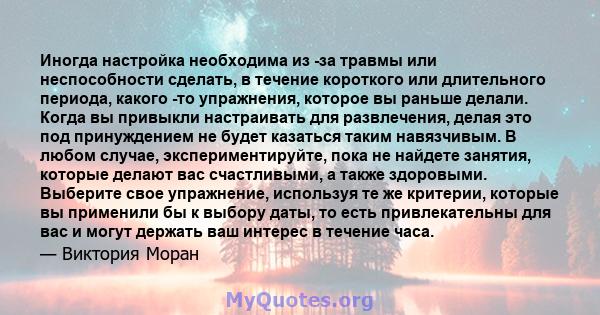 Иногда настройка необходима из -за травмы или неспособности сделать, в течение короткого или длительного периода, какого -то упражнения, которое вы раньше делали. Когда вы привыкли настраивать для развлечения, делая это под принуждением не будет казаться таким навязчивым. В любом случае, экспериментируйте, пока не найдете занятия, которые делают вас счастливыми, а также здоровыми. Выберите свое упражнение, используя те же критерии, которые вы применили бы к выбору даты, то есть привлекательны для вас и могут держать ваш интерес в течение часа.

— Виктория Моран

MyQuotes.org